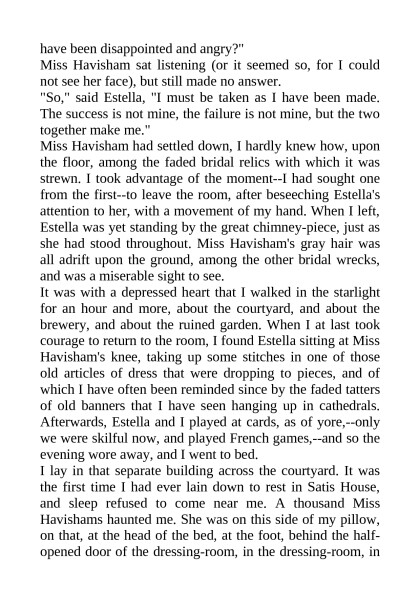 have been disappointed and angry?"
Miss Havisham sat listening (or it seemed so, for I could not see her face), but still made no answer.
"So," said Estella, "I must be taken as I have been made. The success is not mine, the failure is not mine, but the two together make me."
Miss Havisham had settled down, I hardly knew how, upon the floor, among the faded bridal relics with which it was strewn. I took advantage of the moment--I had sought one from the first--to leave the room, after beseeching Estella's attention to her, with a movement of my hand. When I left, Estella was yet standing by the great chimney-piece, just as she had stood throughout. Miss Havisham's gray hair was all adrift upon the ground, among the other bridal wrecks, and was a miserable sight to see.
It was with a depressed heart that I walked in the starlight for an hour and more, about the courtyard, and about the brewery, and about the ruined garden. When I at last took courage to return to the room, I found Estella sitting at Miss Havisham's knee, taking up some stitches in one of those old articles of dress that were dropping to pieces, and of which I have often been reminded since by the faded tatters of old banners that I have seen hanging up in cathedrals. Afterwards, Estella and I played at cards, as of yore,--only we were skilful now, and played French games,--and so the evening wore away, and I went to bed.
I lay in that separate building across the courtyard. It was the first time I had ever lain down to rest in Satis House, and sleep refused to come near me. A thousand Miss Havishams haunted me. She was on this side of my pillow, on that, at the head of the bed, at the foot, behind the half-opened door of the dressing-room, in the dressing-room, in